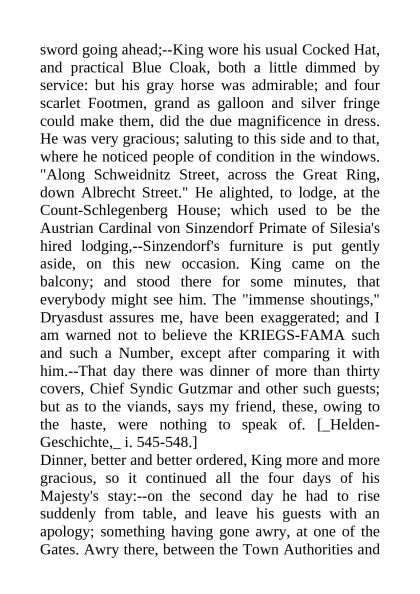 sword going ahead;--King wore his usual Cocked Hat, and practical Blue Cloak, both a little dimmed by service: but his gray horse was admirable; and four scarlet Footmen, grand as galloon and silver fringe could make them, did the due magnificence in dress. He was very gracious; saluting to this side and to that, where he noticed people of condition in the windows. "Along Schweidnitz Street, across the Great Ring, down Albrecht Street." He alighted, to lodge, at the Count-Schlegenberg House; which used to be the Austrian Cardinal von Sinzendorf Primate of Silesia's hired lodging,--Sinzendorf's furniture is put gently aside, on this new occasion. King came on the balcony; and stood there for some minutes, that everybody might see him. The "immense shoutings," Dryasdust assures me, have been exaggerated; and I am warned not to believe the KRIEGS-FAMA such and such a Number, except after comparing it with him.--That day there was dinner of more than thirty covers, Chief Syndic Gutzmar and other such guests; but as to the viands, says my friend, these, owing to the haste, were nothing to speak of. [_Helden-Geschichte,_ i. 545-548.]
Dinner, better and better ordered, King more and more gracious, so it continued all the four days of his Majesty's stay:--on the second day he had to rise suddenly from table, and leave his guests with an apology; something having gone awry, at one of the Gates. Awry there, between the Town Authorities and